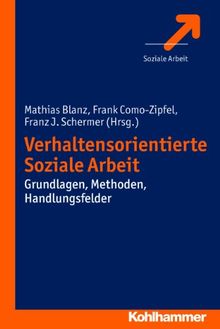 Soziale Arbeit

Mathias Blanz, Frank Como-Zipfel, Franz J. Schermer (Hrsg.)

Verhaltensorientierte Soziale Arbeit

Grundlagen, Methoden, Handlungsfelder

Kohlhammer